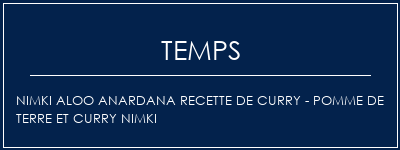 TEMPS

NIMKI ALOO ANARDANA RECETTE DE CURRY - POMME DE TERRE ET CURRY NIMKI